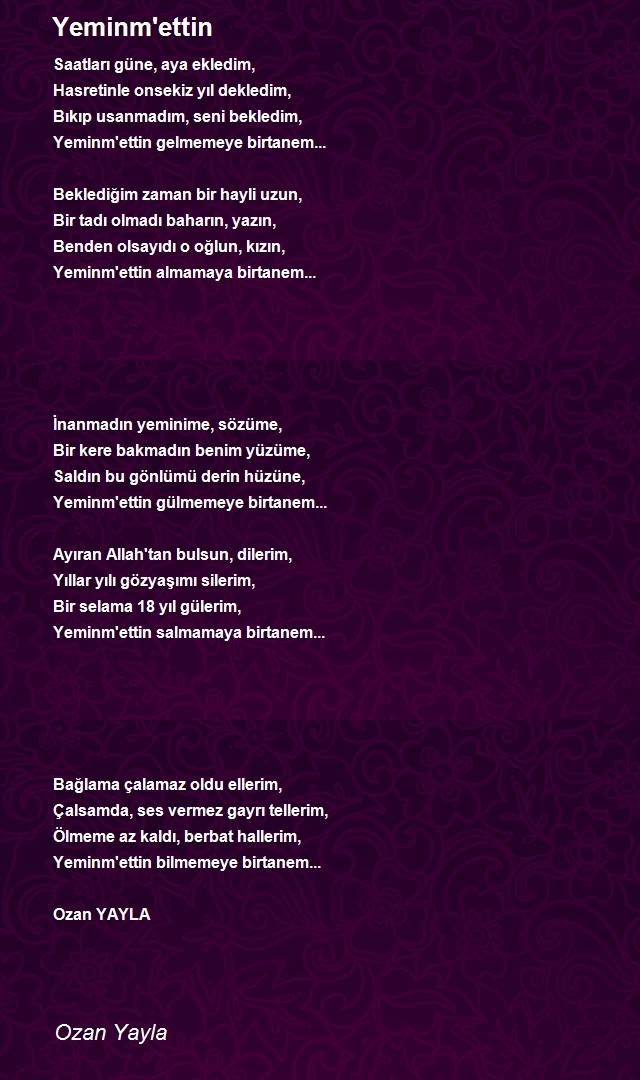 Yeminm'ettin

Saatları güne, aya ekledim,
Hasretinle onsekiz yıl dekledim,
Bıkıp usanmadım, seni bekledim,
Yeminm'ettin gelmemeye birtanem...

Beklediğim zaman bir hayli uzun,
Bir tadı olmadı baharın, yazın,
Benden olsayıdı o oğlun, kızın,
Yeminm'ettin almamaya birtanem...

İnanmadın yeminime, sözüme,
Bir kere bakmadın benim yüzüme,
Saldın bu gönlümü derin hüzüne,
Yeminm'ettin gülmemeye birtanem...

Ayıran Allah'tan bulsun, dilerim,
Yıllar yılı gözyaşımı silerim,
Bir selama 18 yıl gülerim,
Yeminm'ettin salmamaya birtanem...

Bağlama çalamaz oldu ellerim,
Çalsamda, ses vermez gayrı tellerim,
Ölmeme az kaldı, berbat hallerim,
Yeminm'ettin bilmemeye birtanem...

Ozan YAYLA

Ozan Yayla